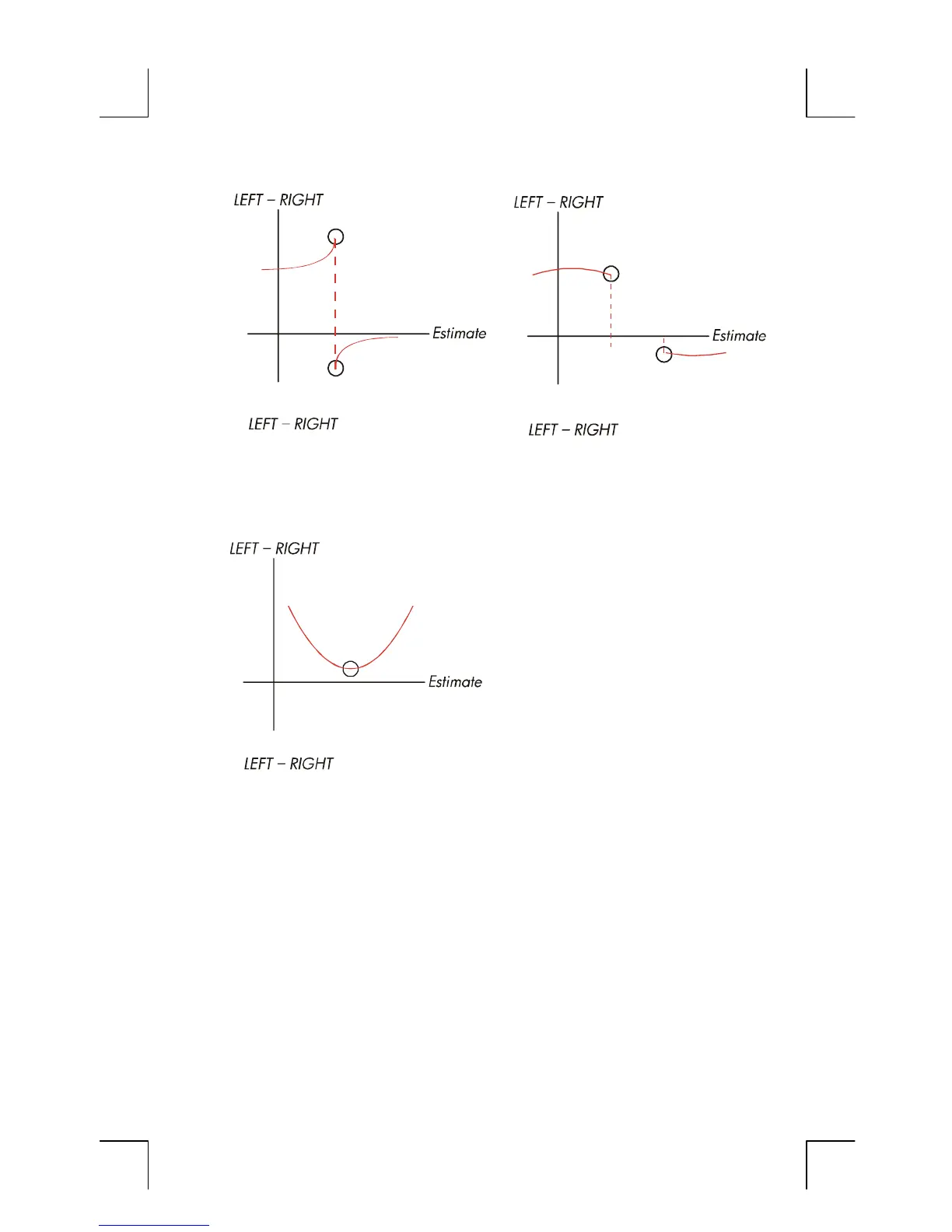 LEFT – RIGHT

Estimate

LEFT – RIGHT

LEFT – RIGHT

Estimate

LEFT – RIGHT

LEFT – RIGHT

Estimate

LEFT – RIGHT